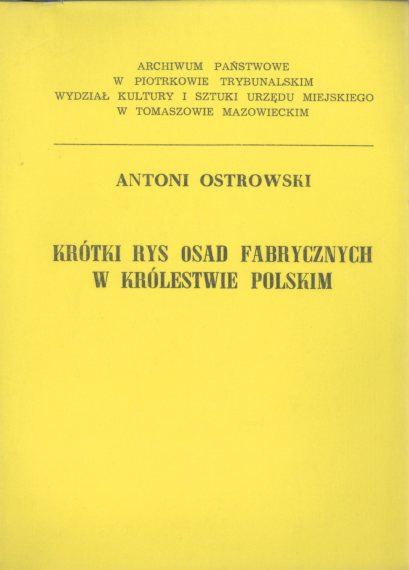 ARCHIWUM PAŃSTWOWE
W PIOTRKOWIE TRYBUNALSKIM
WYDZIAŁ KULTURY I SZTUKI URZĘDU MIEJSKIEGO
W TOMASZOWIE MAZOWIECKIM

ANTONI OSTROWSKI

KRÓTKI RYS OSAD FABRYCZNYCH
W KRÓLESTWIE POLSKIM